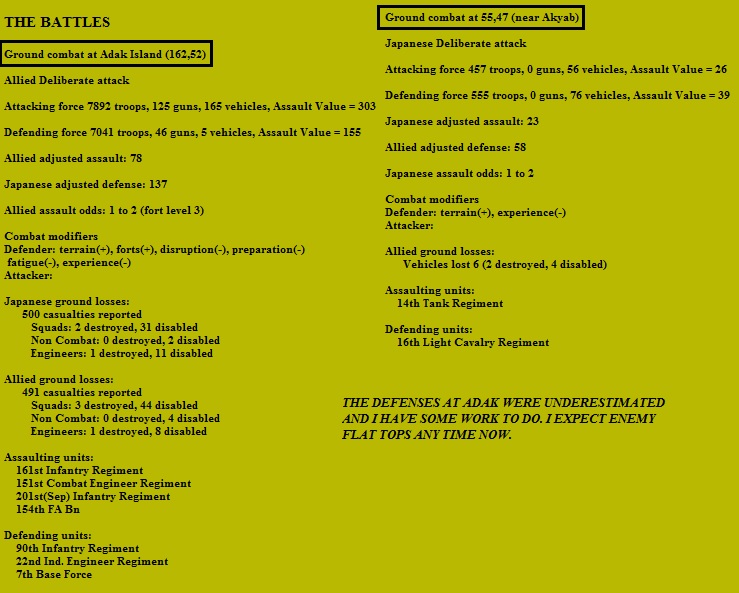 THE BATTLES

Ground combat at Adak Island (162,52)

Allied Deliberate attack

Attacking force 7892 troops, 125 guns, 165 vehicles, Assault Value = 303

Defending force 7041 troops, 46 guns, 5 vehicles, Assault Value = 155

Allied adjusted assault: 78

Japanese adjusted defense: 137

Allied assault odds: 1 to 2 (fort level 3)

Combat modifiers
Defender: terrain(+), forts(+), disruption(-), preparation(-)
fatigue(-), experience(-)
Attacker:

Japanese ground losses:
500 casualties reported
Squads: 2 destroyed, 31 disabled
Non Combat: 0 destroyed, 2 disabled
Engineers: 1 destroyed, 11 disabled

Allied ground losses:
491 casualties reported
Squads: 3 destroyed, 44 disabled
Non Combat: 0 destroyed, 4 disabled
Engineers: 1 destroyed, 8 disabled

Assaulting units:
161st Infantry Regiment
151st Combat Engineer Regiment
201st(Sep) Infantry Regiment
154th FA Bn

Defending units:
90th Infantry Regiment
22nd Ind. Engineer Regiment
7th Base Force

Ground combat at 55,47 (near Akyab)

Japanese Deliberate attack

Attacking force 457 troops, 0 guns, 56 vehicles, Assault Value = 26

Defending force 555 troops, 0 guns, 76 vehicles, Assault Value = 39

Japanese adjusted assault: 23

Allied adjusted defense: 58

Japanese assault odds: 1 to 2

Combat modifiers
Defender: terrain(+), experience(-)
Attacker:

Allied ground losses:
Vehicles lost 6 (2 destroyed, 4 disabled)

Assaulting units:
14th Tank Regiment

Defending units:
16th Light Cavalry Regiment

THE DEFENSES AT ADAK WERE UNDERESTIMATED AND I HAVE SOME WORK TO DO. I EXPECT ENEMY FLAT TOPS ANY TIME NOW.